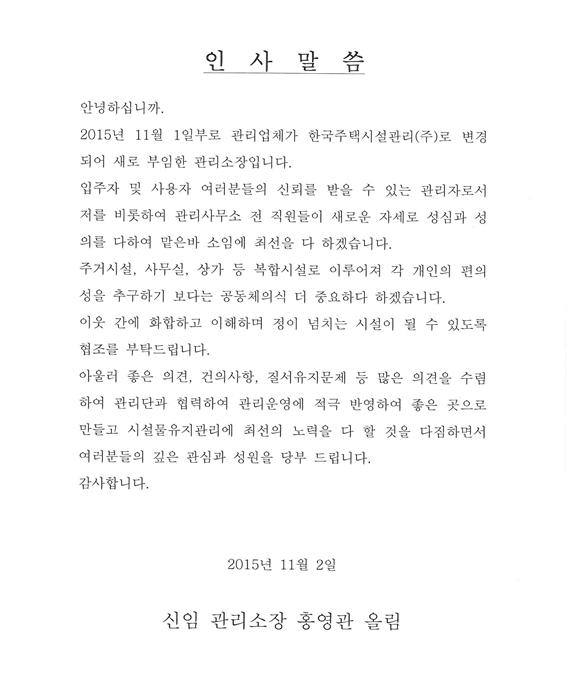 인 사 말 씀

안녕하십니까.

2015년 11월 1일부로 관리업체가 한국주택시설관리(주)로 변경되어 새로 부임한 관리소장입니다.

입주자 및 사용자 여러분들의 신뢰를 받을 수 있는 관리자로서 저를 비롯하여 관리사무소 전 직원들이 새로운 자세로 성심과 성의를 다하여 맡은바 소임에 최선을 다 하겠습니다.

주거시설, 사무실, 상가 등 복합시설로 이루어져 각 개인의 편의성을 추구하기 보다는 공동체의식 더 중요하다 하겠습니다.

이웃 간에 화합하고 이해하며 정이 넘치는 시설이 될 수 있도록 협조를 부탁드립니다.

아울러 좋은 의견, 건의사항, 질서유지문제 등 많은 의견을 수렴하여 관리단과 협력하여 관리운영에 적극 반영하여 좋은 곳으로 만들고 시설물유지관리에 최선의 노력을 다 할 것을 다짐하면서 여러분들의 깊은 관심과 성원을 당부 드립니다.

감사합니다.

2015년 11월 2일

신임 관리소장 홍영관 올림